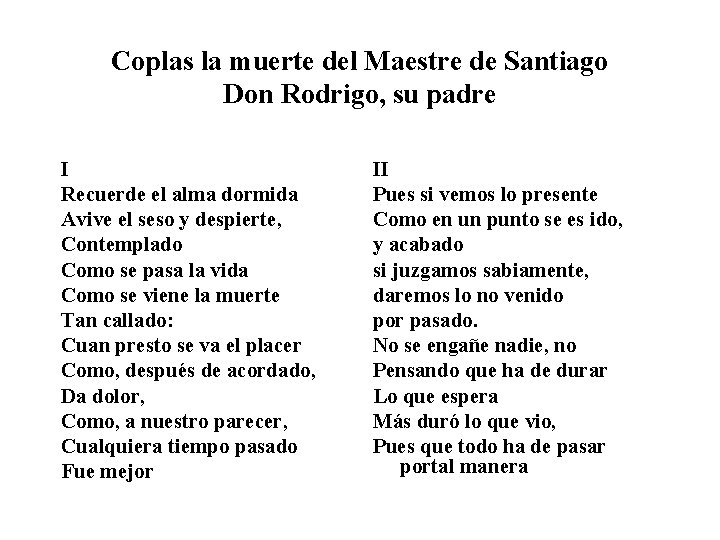 Coplas la muerte del Maestre de Santiago
Don Rodrigo, su padre

I
Recuerde el alma dormida
Avive el seso y despierte,
Contemplado
Como se pasa la vida
Como se viene la muerte
Tan callado:
Cuan presto se va el placer
Como, después de acordado,
Da dolor,
Como, a nuestro parecer,
Cualquiera tiempo pasado
Fue mejor

II
Pues si vemos lo presente
Como en un punto se es ido,
y acabado
si juzgamos sabiamente,
daremos lo no venido
por pasado.
No se engañe nadie, no
Pensando que ha de durar
Lo que espera
Más duró lo que vio,
Pues que todo ha de pasar
portal manera